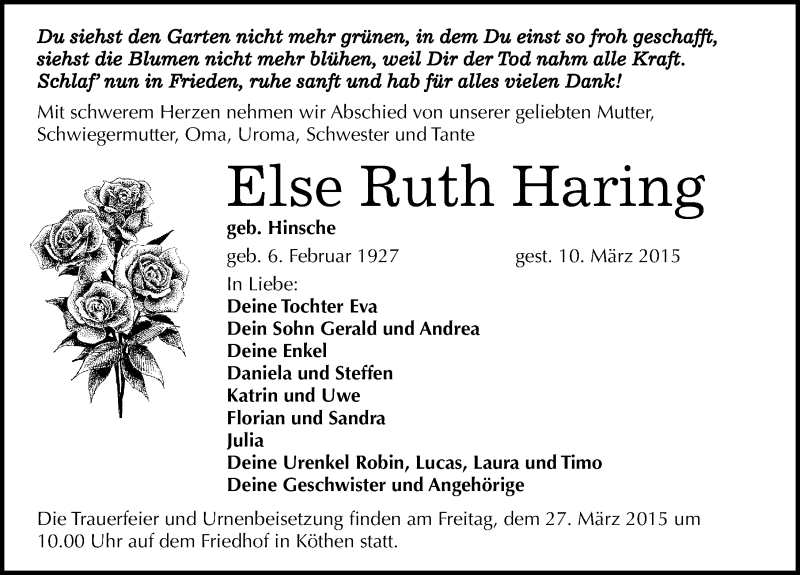 Du siehst den Garten nicht mehr grünen, in dem Du einst so froh geschafft,
siehst die Blumen nicht mehr blühen, weil Dir der Tod nahm alle Kraft.
Schlaf' nun in Frieden, ruhe sanft und hab für alles vielen Dank!

Mit schwerem Herzen nehmen wir Abschied von unserer geliebten Mutter, Schwiegermutter, Oma, Uroma, Schwester und Tante

Else Ruth Haring

geb. Hinsche

geb. 6. Februar 1927 gest. 10. März 2015

In Liebe:
Deine Tochter Eva
Dein Sohn Gerald und Andrea
Deine Enkel
Daniela und Steffen
Katrin und Uwe
Florian und Sandra
Julia
Deine Urenkel Robin, Lucas, Laura und Timo
Deine Geschwister und Angehörige

Die Trauerfeier und Urnenbeisetzung finden am Freitag, dem 27. März 2015 um 10.00 Uhr auf dem Friedhof in Köthen statt.